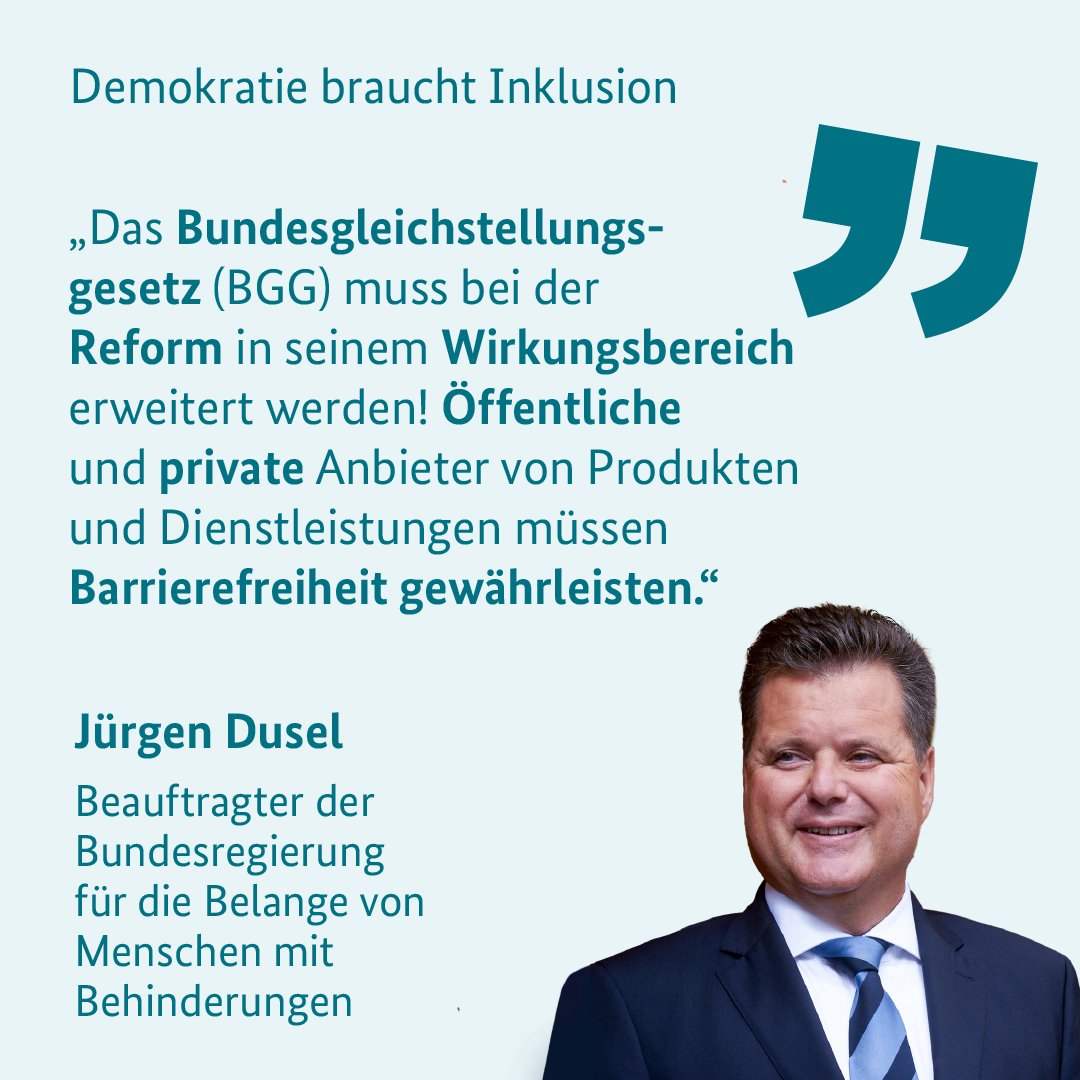 Demokratie braucht Inklusion

„Das Bundesgleichstellungsgesetz (BGG) muss bei der Reform in seinem Wirkungsbereich erweitert werden! Öffentliche und private Anbieter von Produkten und Dienstleistungen müssen Barrierefreiheit gewährleisten.“

Jürgen Dusel

Beauftragter der Bundesregierung für die Belange von Menschen mit Behinderungen